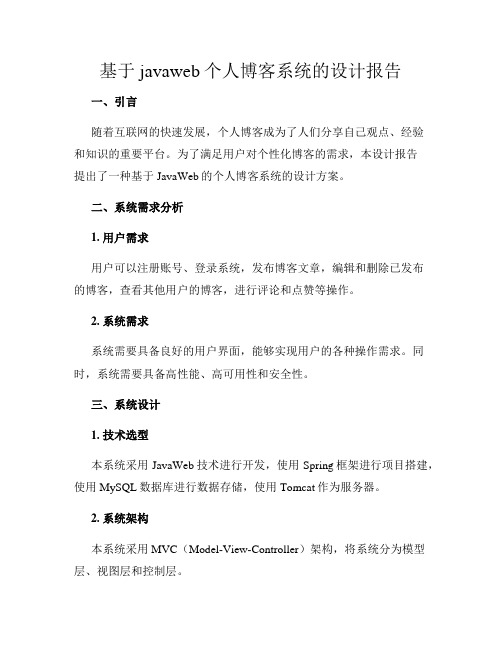 基于 javaweb 个人博客系统的设计报告

一、引言

随着互联网的快速发展，个人博客成为了人们分享自己观点、经验和知识的重要平台。为了满足用户对个性化博客的需求，本设计报告提出了一种基于 JavaWeb 的个人博客系统的设计方案。

二、系统需求分析

1. 用户需求

用户可以注册账号、登录系统，发布博客文章，编辑和删除已发布的博客，查看其他用户的博客，进行评论和点赞等操作。

2. 系统需求

系统需要具备良好的用户界面，能够实现用户的各种操作需求。同时，系统需要具备高性能、高可用性和安全性。

三、系统设计

1. 技术选型

本系统采用 JavaWeb 技术进行开发，使用 Spring 框架进行项目搭建，使用 MySQL 数据库进行数据存储，使用 Tomcat 作为服务器。

2. 系统架构

本系统采用 MVC（Model-View-Controller）架构，将系统分为模型层、视图层和控制层。